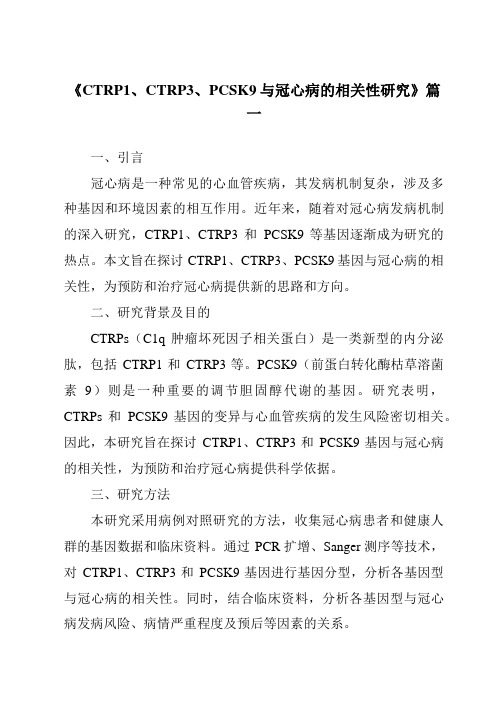 《CTRP1、CTRP3、PCSK9与冠心病的相关性研究》篇一

一、引言

冠心病是一种常见的心血管疾病，其发病机制复杂，涉及多种基因和环境因素的相互作用。近年来，随着对冠心病发病机制的深入研究，CTRP1、CTRP3 和 PCSK9 等基因逐渐成为研究的热点。本文旨在探讨 CTRP1、CTRP3、PCSK9 基因与冠心病的相关性，为预防和治疗冠心病提供新的思路和方向。

二、研究背景及目的

CTRPs（C1q 肿瘤坏死因子相关蛋白）是一类新型的内分泌肽，包括 CTRP1 和 CTRP3 等。PCSK9（前蛋白转化酶枯草溶菌素 9）则是一种重要的调节胆固醇代谢的基因。研究表明，CTRPs 和 PCSK9 基因的变异与心血管疾病的发生风险密切相关。因此，本研究旨在探讨 CTRP1、CTRP3 和 PCSK9 基因与冠心病的相关性，为预防和治疗冠心病提供科学依据。

三、研究方法

本研究采用病例对照研究的方法，收集冠心病患者和健康人群的基因数据和临床资料。通过 PCR 扩增、Sanger 测序等技术，对 CTRP1、CTRP3 和 PCSK9 基因进行基因分型，分析各基因型与冠心病的相关性。同时，结合临床资料，分析各基因型与冠心病发病风险、病情严重程度及预后等因素的关系。